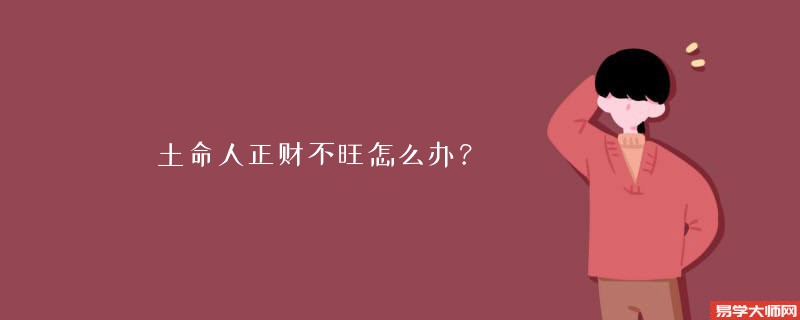 土命人正财不旺怎么办？

易学大师网